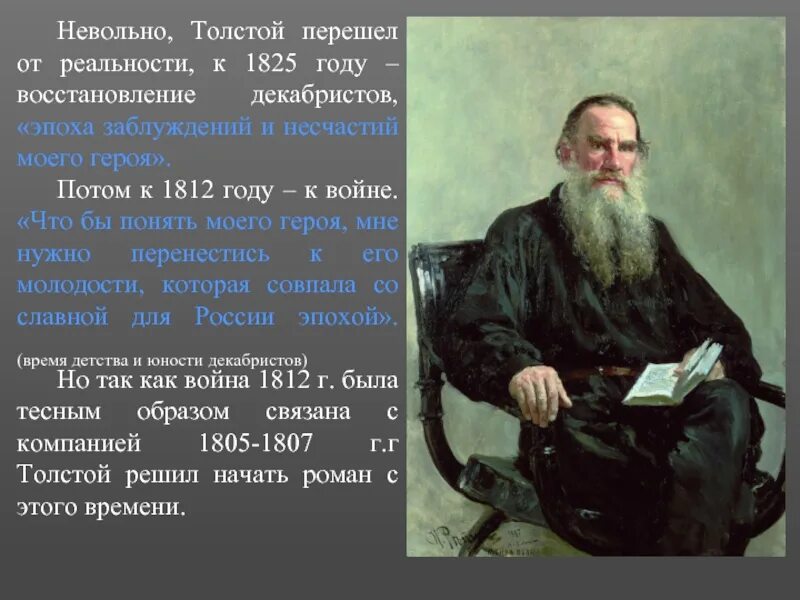 Невольно, Толстой перешел от реальности, к 1825 году – восстановление декабристов, «эпоха заблуждений и несчастий моего героя».

Потом к 1812 году – к войне. «Что бы понять моего героя, мне нужно перенестись к его молодости, которая совпала со славной для России эпохой».

(время детства и юности декабристов)

Но так как война 1812 г. была тесным образом связана с компанией 1805-1807 г.г Толстой решил начать роман с этого времени.